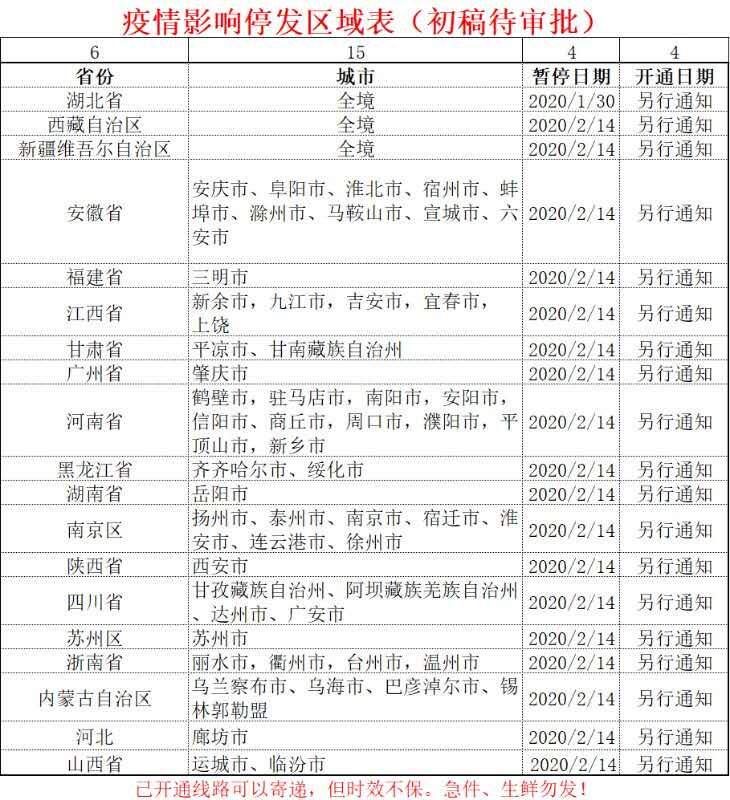 疫情影响停发区域表（初稿待审批）

| 6 | 15 | 4 | 4 |
|---|---|---|---|
| 省份 | 城市 | 暂停日期 | 开通日期 |
| 湖北省 | 全境 | 2020/1/30 | 另行通知 |
| 西藏自治区 | 全境 | 2020/2/14 | 另行通知 |
| 新疆维吾尔自治区 | 全境 | 2020/2/14 | 另行通知 |
| 安徽省 | 安庆市、阜阳市、淮北市、宿州市、蚌埠市、滁州市、马鞍山市、宣城市、六安市 | 2020/2/14 | 另行通知 |
| 福建省 | 三明市 | 2020/2/14 | 另行通知 |
| 江西省 | 新余市，九江市，吉安市，宜春市，上饶 | 2020/2/14 | 另行通知 |
| 甘肃省 | 平凉市、甘南藏族自治州 | 2020/2/14 | 另行通知 |
| 广州省 | 肇庆市 | 2020/2/14 | 另行通知 |
| 河南省 | 鹤壁市，驻马店市，南阳市，安阳市，信阳市、商丘市，周口市，濮阳市，平顶山市，新乡市 | 2020/2/14 | 另行通知 |
| 黑龙江省 | 齐齐哈尔市、绥化市 | 2020/2/14 | 另行通知 |
| 湖南省 | 岳阳市 | 2020/2/14 | 另行通知 |
| 南京区 | 扬州市、泰州市、南京市、宿迁市、淮安市、连云港市、徐州市 | 2020/2/14 | 另行通知 |
| 陕西省 | 西安市 | 2020/2/14 | 另行通知 |
| 四川省 | 甘孜藏族自治州、阿坝藏族羌族自治州、达州市、广安市 | 2020/2/14 | 另行通知 |
| 苏州区 | 苏州市 | 2020/2/14 | 另行通知 |
| 浙南省 | 丽水市，衢州市，台州市，温州市 | 2020/2/14 | 另行通知 |
| 内蒙古自治区 | 乌兰察布市、乌海市、巴彦淖尔市、锡林郭勒盟 | 2020/2/14 | 另行通知 |
| 河北 | 廊坊市 | 2020/2/14 | 另行通知 |
| 山西省 | 运城市、临汾市 | 2020/2/14 | 另行通知 |

已开通线路可以寄递，但时效不保。急件、生鲜勿发！